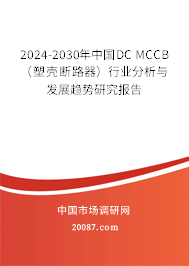 2024-2030年中国DC MCCB（塑壳断路器）行业分析与发展趋势研究报告

中国市场调研网

20087.com